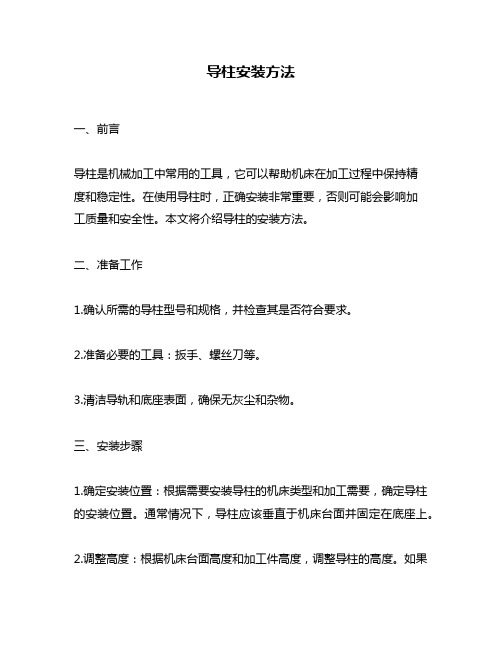 导柱安装方法

一、前言

导柱是机械加工中常用的工具，它可以帮助机床在加工过程中保持精度和稳定性。在使用导柱时，正确安装非常重要，否则可能会影响加工质量和安全性。本文将介绍导柱的安装方法。

二、准备工作

1.确认所需的导柱型号和规格，并检查其是否符合要求。

2.准备必要的工具：扳手、螺丝刀等。

3.清洁导轨和底座表面，确保无灰尘和杂物。

三、安装步骤

1.确定安装位置：根据需要安装导柱的机床类型和加工需要，确定导柱的安装位置。通常情况下，导柱应该垂直于机床台面并固定在底座上。

2.调整高度：根据机床台面高度和加工件高度，调整导柱的高度。如果